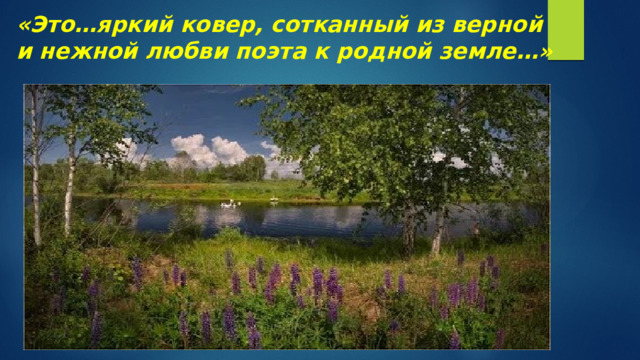 «Это…яркий ковер, сотканный из верной и нежной любви поэта к родной земле…»